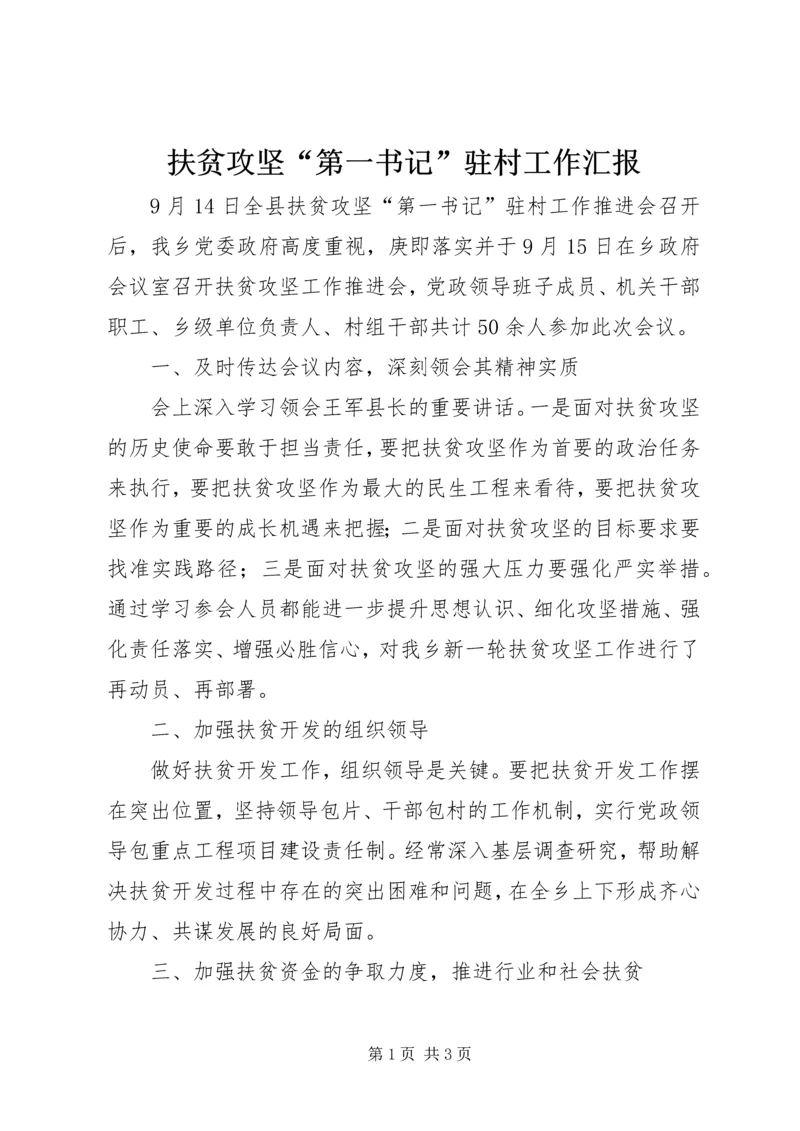 扶贫攻坚“第一书记”驻村工作汇报

9月14日全县扶贫攻坚“第一书记”驻村工作推进会召开后，我乡党委政府高度重视，庚即落实并于9月15日在乡政府会议室召开扶贫攻坚工作推进会，党政领导班子成员、机关干部职工、乡级单位负责人、村组干部共计50余人参加此次会议。

一、及时传达会议内容，深刻领会其精神实质

会上深入学习领会王军县长的重要讲话。一是面对扶贫攻坚的历史使命要敢于担当责任，要把扶贫攻坚作为首要的政治任务来执行，要把扶贫攻坚作为最大的民生工程来看待，要把扶贫攻坚作为重要的成长机遇来把握；二是面对扶贫攻坚的目标要求要找准实践路径；三是面对扶贫攻坚的强大压力要强化严实举措。通过学习参会人员都能进一步提升思想认识、细化攻坚措施、强化责任落实、增强必胜信心，对我乡新一轮扶贫攻坚工作进行了再动员、再部署。

二、加强扶贫开发的组织领导

做好扶贫开发工作，组织领导是关键。要把扶贫开发工作摆在突出位置，坚持领导包片、干部包村的工作机制，实行党政领导包重点工程项目建设责任制。经常深入基层调查研究，帮助解决扶贫开发过程中存在的突出困难和问题，在全乡上下形成齐心协力、共谋发展的良好局面。

三、加强扶贫资金的争取力度，推进行业和社会扶贫

第1页 共3页